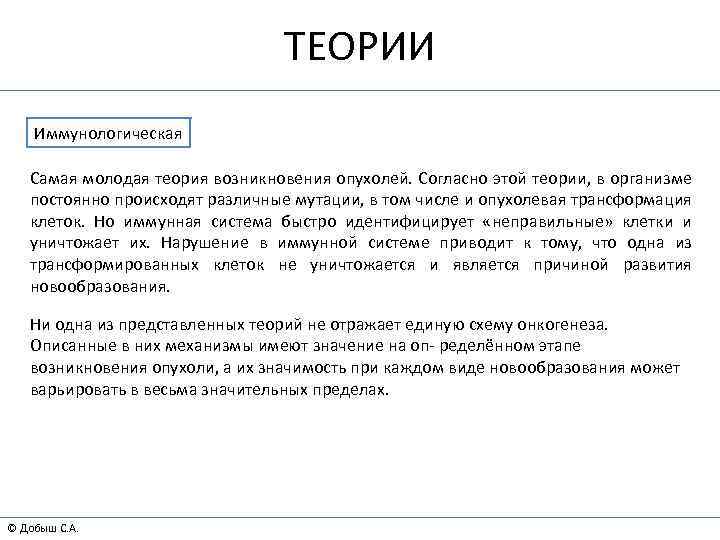 ТЕОРИИ

Иммунологическая

Самая молодая теория возникновения опухолей. Согласно этой теории, в организме постоянно происходят различные мутации, в том числе и опухолевая трансформация клеток. Но иммунная система быстро идентифицирует «неправильные» клетки и уничтожает их. Нарушение в иммунной системе приводит к тому, что одна из трансформированных клеток не уничтожается и является причиной развития новообразования.

Ни одна из представленных теорий не отражает единую схему онкогенеза. Описанные в них механизмы имеют значение на оп- ределённом этапе возникновения опухоли, а их значимость при каждом виде новообразования может варьировать в весьма значительных пределах.

© Добыш С.А.